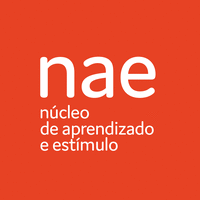 nae
núcleo
de aprendizado
e estímulo